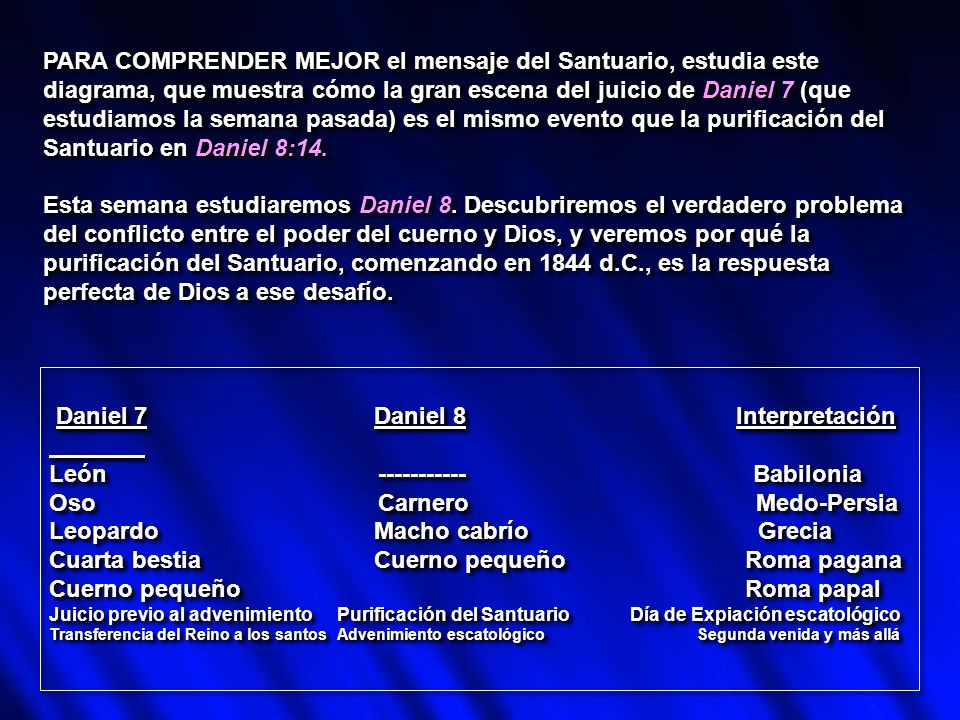 PARA COMPRENDER MEJOR el mensaje del Santuario, estudia este diagrama, que muestra cómo la gran escena del juicio de Daniel 7 (que estudiamos la semana pasada) es el mismo evento que la purificación del Santuario en Daniel 8:14.

Esta semana estudiaremos Daniel 8. Descubriremos el verdadero problema del conflicto entre el poder del cuerno y Dios, y veremos por qué la purificación del Santuario, comenzando en 1844 d.C., es la respuesta perfecta de Dios a ese desafío.

| Daniel 7 | Daniel 8 | Interpretación |
|---|---|---|
| León | ----------- | Babilonia |
| Oso | Carnero | Medo-Persia |
| Leopardo | Macho cabrío | Grecia |
| Cuarta bestia | Cuerno pequeño | Roma pagana |
| Cuerno pequeño | | Roma papal |
| Juicio previo al advenimiento | Purificación del Santuario | Día de Expiación escatológico |
| Transferencia del Reino a los santos | Advenimiento escatológico | Segunda venida y más allá |